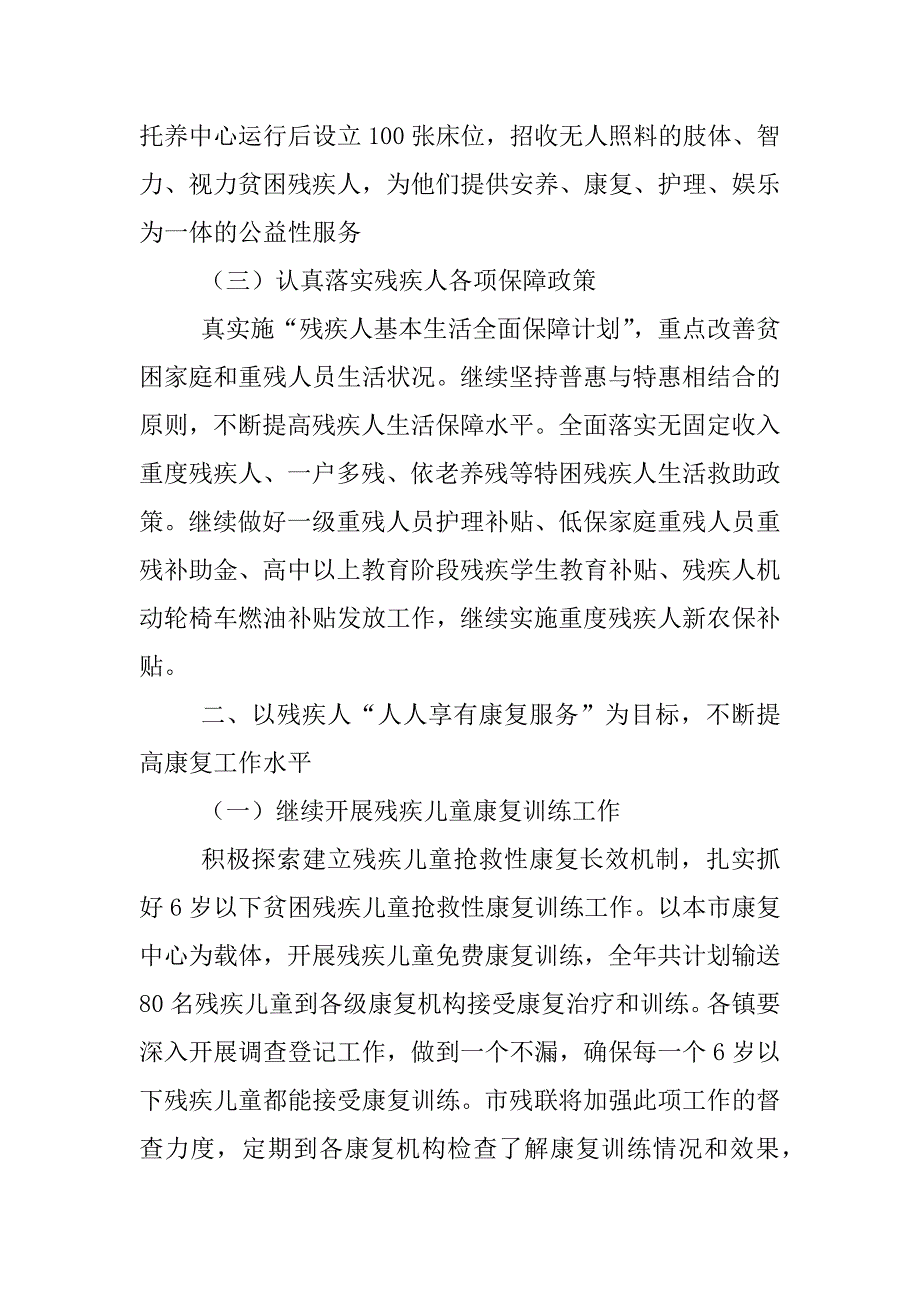 托养中心运行后设立100张床位，招收无人照料的肢体、智力、视力贫困残疾人，为他们提供安养、康复、护理、娱乐为一体的公益性服务

（三）认真落实残疾人各项保障政策

真实施“残疾人基本生活全面保障计划”，重点改善贫困家庭和重残人员生活状况。继续坚持普惠与特惠相结合的原则，不断提高残疾人生活保障水平。全面落实无固定收入重度残疾人、一户多残、依老养残等特困残疾人生活救助政策。继续做好一级重残人员护理补贴、低保家庭重残人员重残补助金、高中以上教育阶段残疾学生教育补贴、残疾人机动轮椅车燃油补贴发放工作，继续实施重度残疾人新农保补贴。

二、以残疾人“人人享有康复服务”为目标，不断提高康复工作水平

（一）继续开展残疾儿童康复训练工作

积极探索建立残疾儿童抢救性康复长效机制，扎实抓好6岁以下贫困残疾儿童抢救性康复训练工作。以本市康复中心为载体，开展残疾儿童免费康复训练，全年共计划输送80名残疾儿童到各级康复机构接受康复治疗和训练。各镇要深入开展调查登记工作，做到一个不漏，确保每一个6岁以下残疾儿童都能接受康复训练。市残联将加强此项工作的督查力度，定期到各康复机构检查了解康复训练情况和效果，